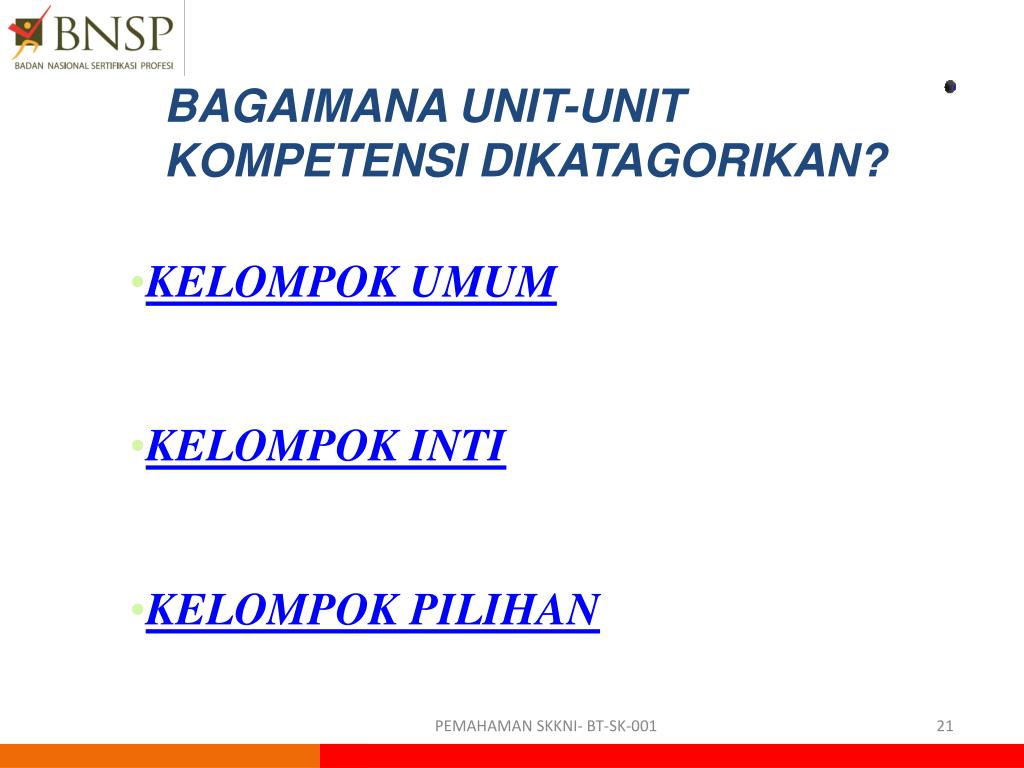 BNSP
BADAN NASIONAL SERTIFIKASI PROFESI

BAGAIMANA UNIT-UNIT KOMPETENSI DIKATAGORIKAN?

•KELOMPOK UMUM

•KELOMPOK INTI

•KELOMPOK PILIHAN

PEMAHAMAN SKKNI- BT-SK-001

21